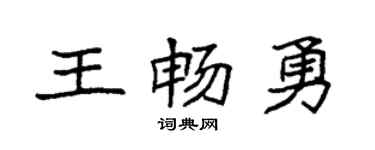 王畅勇

词典网